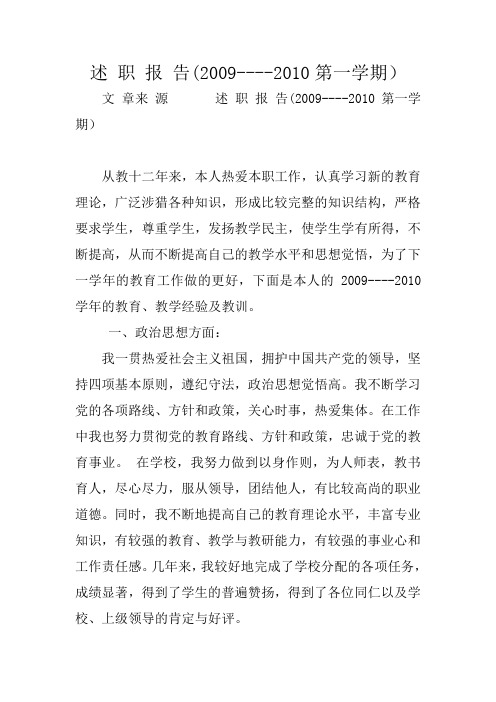 述 职 报 告(2009----2010 第一学期)

文 章来 源　　述 职 报 告(2009----2010 第一学期)

从教十二年来，本人热爱本职工作，认真学习新的教育理论，广泛涉猎各种知识，形成比较完整的知识结构，严格要求学生，尊重学生，发扬教学民主，使学生学有所得，不断提高，从而不断提高自己的教学水平和思想觉悟，为了下一学年的教育工作做的更好，下面是本人的 2009----2010 学年的教育、教学经验及教训。

一、政治思想方面：

我一贯热爱社会主义祖国，拥护中国共产党的领导，坚持四项基本原则，遵纪守法，政治思想觉悟高。我不断学习党的各项路线、方针和政策，关心时事，热爱集体。在工作中我也努力贯彻党的教育路线、方针和政策，忠诚于党的教育事业。 在学校，我努力做到以身作则，为人师表，教书育人，尽心尽力，服从领导，团结他人，有比较高尚的职业道德。同时，我不断地提高自己的教育理论水平，丰富专业知识，有较强的教育、教学与教研能力，有较强的事业心和工作责任感。几年来，我较好地完成了学校分配的各项任务，成绩显著，得到了学生的普遍赞扬，得到了各位同仁以及学校、上级领导的肯定与好评。